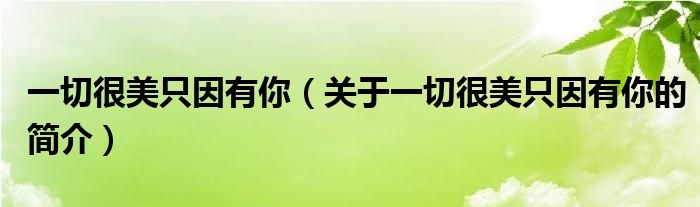 一切很美只因有你（关于一切很美只因有你的简介）